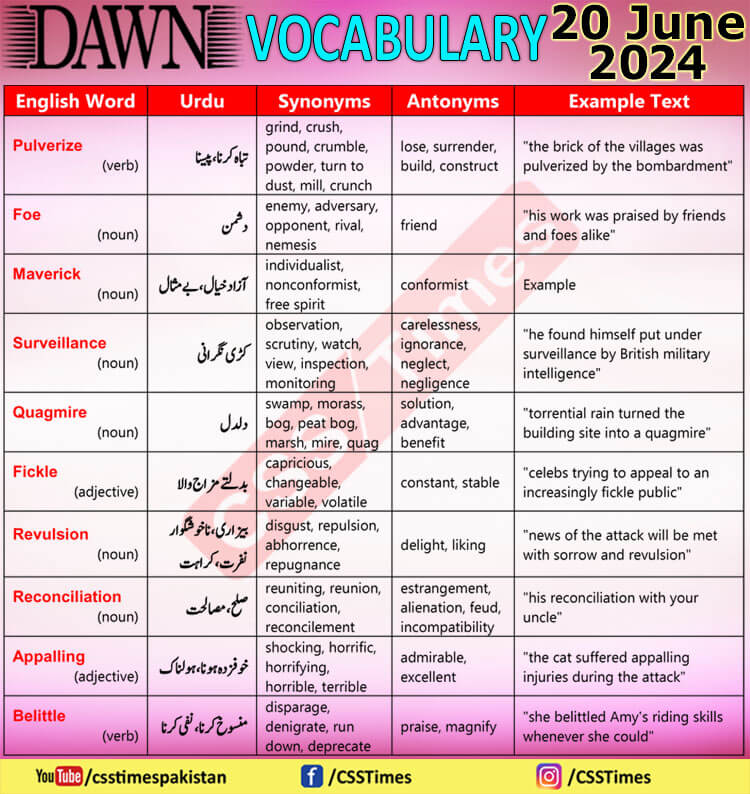 DAWN VOCABULARY 20 June 2024

| English Word | Urdu | Synonyms | Antonyms | Example Text |
|---|---|---|---|---|
| Pulverize (verb) | تباہ کرنا، پیسنا | grind, crush, pound, crumble, powder, turn to dust, mill, crunch | lose, surrender, build, construct | "the brick of the villages was pulverized by the bombardment" |
| Foe (noun) | دشمن | enemy, adversary, opponent, rival, nemesis | friend | "his work was praised by friends and foes alike" |
| Maverick (noun) | آزاد خیال، بے مثال | individualist, nonconformist, free spirit | conformist | Example |
| Surveillance (noun) | کڑی نگرانی | observation, scrutiny, watch, view, inspection, monitoring | carelessness, ignorance, neglect, negligence | "he found himself put under surveillance by British military intelligence" |
| Quagmire (noun) | دلدل | swamp, morass, bog, peat bog, marsh, mire, quag | solution, advantage, benefit | "torrential rain turned the building site into a quagmire" |
| Fickle (adjective) | بدلتے مزاج والا | capricious, changeable, variable, volatile | constant, stable | "celebs trying to appeal to an increasingly fickle public" |
| Revulsion (noun) | بیزاری، ناخوشگوار نفرت، کراہت | disgust, repulsion, abhorrence, repugnance | delight, liking | "news of the attack will be met with sorrow and revulsion" |
| Reconciliation (noun) | صلح، مصالحت | reuniting, reunion, conciliation, reconcilement | estrangement, alienation, feud, incompatibility | "his reconciliation with your uncle" |
| Appalling (adjective) | خوفزدہ ہونا، ہولناک | shocking, horrific, horrifying, horrible, terrible | admirable, excellent | "the cat suffered appalling injuries during the attack" |
| Belittle (verb) | منسوخ کرنا، نفی کرنا | disparage, denigrate, run down, deprecate | praise, magnify | "she belittled Amy's riding skills whenever she could" |

CSS Times

YouTube /csstimespakistan /CSSTimes /CSSTimes